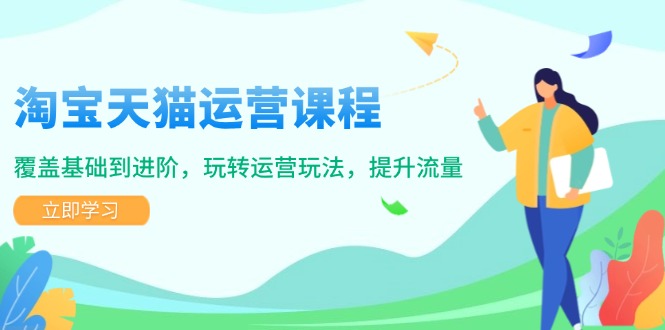 淘宝天猫运营课程

覆盖基础到进阶，玩转运营玩法，提升流量

立即学习